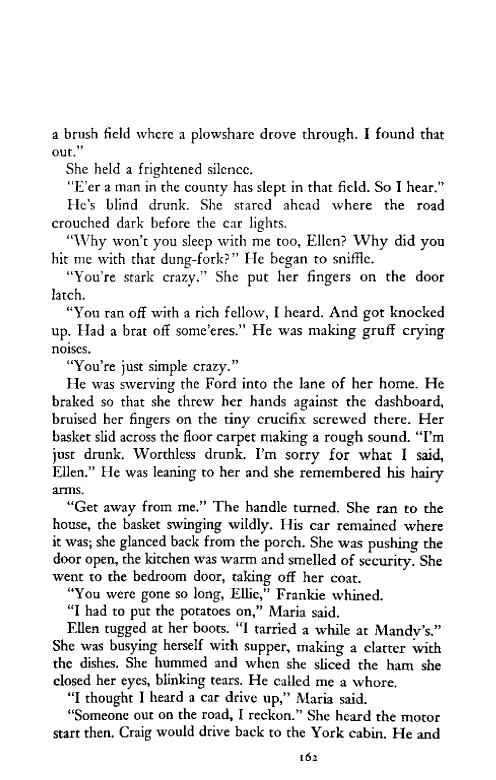 a brush field where a plowshare drove through. I found that out."

She held a frightened silence.

"E'er a man in the county has slept in that field. So I hear."

He's blind drunk. She stared ahead where the road crouched dark before the car lights.

"Why won't you sleep with me too, Ellen? Why did you hit me with that dung-fork?" He began to sniffle.

"You're stark crazy." She put her fingers on the door latch.

"You ran off with a rich fellow, I heard. And got knocked up. Had a brat off some'eres." He was making gruff crying noises.

"You're just simple crazy."

He was swerving the Ford into the lane of her home. He braked so that she threw her hands against the dashboard, bruised her fingers on the tiny crucifix screwed there. Her basket slid across the floor carpet making a rough sound. "I'm just drunk. Worthless drunk. I'm sorry for what I said, Ellen." He was leaning to her and she remembered his hairy arms.

"Get away from me." The handle turned. She ran to the house, the basket swinging wildly. His car remained where it was; she glanced back from the porch. She was pushing the door open, the kitchen was warm and smelled of security. She went to the bedroom door, taking off her coat.

"You were gone so long, Ellie," Frankie whined.

"I had to put the potatoes on," Maria said.

Ellen tugged at her boots. "I tarried a while at Mandy's." She was busying herself with supper, making a clatter with the dishes. She hummed and when she sliced the ham she closed her eyes, blinking tears. He called me a whore.

"I thought I heard a car drive up," Maria said.

"Someone out on the road, I reckon." She heard the motor start then. Craig would drive back to the York cabin. He and

162